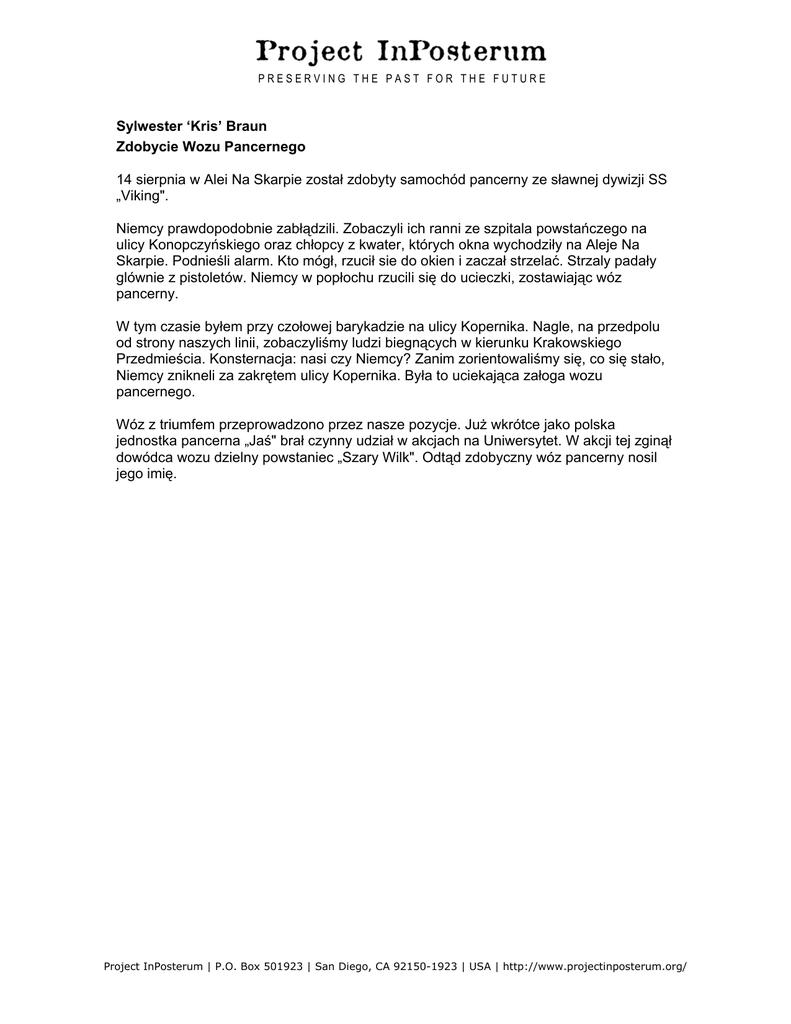 Project InPosterum
PRESERVING THE PAST FOR THE FUTURE

Sylwester 'Kris' Braun
Zdobycie Wozu Pancernego

14 sierpnia w Alei Na Skarpie został zdobyty samochód pancerny ze sławnej dywizji SS „Viking".

Niemcy prawdopodobnie zabłądzili. Zobaczyli ich ranni ze szpitala powstańczego na ulicy Konopczyńskiego oraz chłopcy z kwater, których okna wychodziły na Aleje Na Skarpie. Podnieśli alarm. Kto mógł, rzucił sie do okien i zaczał strzelać. Strzaly padały głównie z pistoletów. Niemcy w popłochu rzucili się do ucieczki, zostawiając wóz pancerny.

W tym czasie byłem przy czołowej barykadzie na ulicy Kopernika. Nagle, na przedpolu od strony naszych linii, zobaczyliśmy ludzi biegnących w kierunku Krakowskiego Przedmieścia. Konsternacja: nasi czy Niemcy? Zanim zorientowaliśmy się, co się stało, Niemcy znikneli za zakrętem ulicy Kopernika. Była to uciekająca załoga wozu pancernego.

Wóz z triumfem przeprowadzono przez nasze pozycje. Już wkrótce jako polska jednostka pancerna „Jaś" brał czynny udział w akcjach na Uniwersytet. W akcji tej zginął dowódca wozu dzielny powstaniec „Szary Wilk". Odtąd zdobyczny wóz pancerny nosil jego imię.

Project InPosterum | P.O. Box 501923 | San Diego, CA 92150-1923 | USA | http://www.projectinposterum.org/